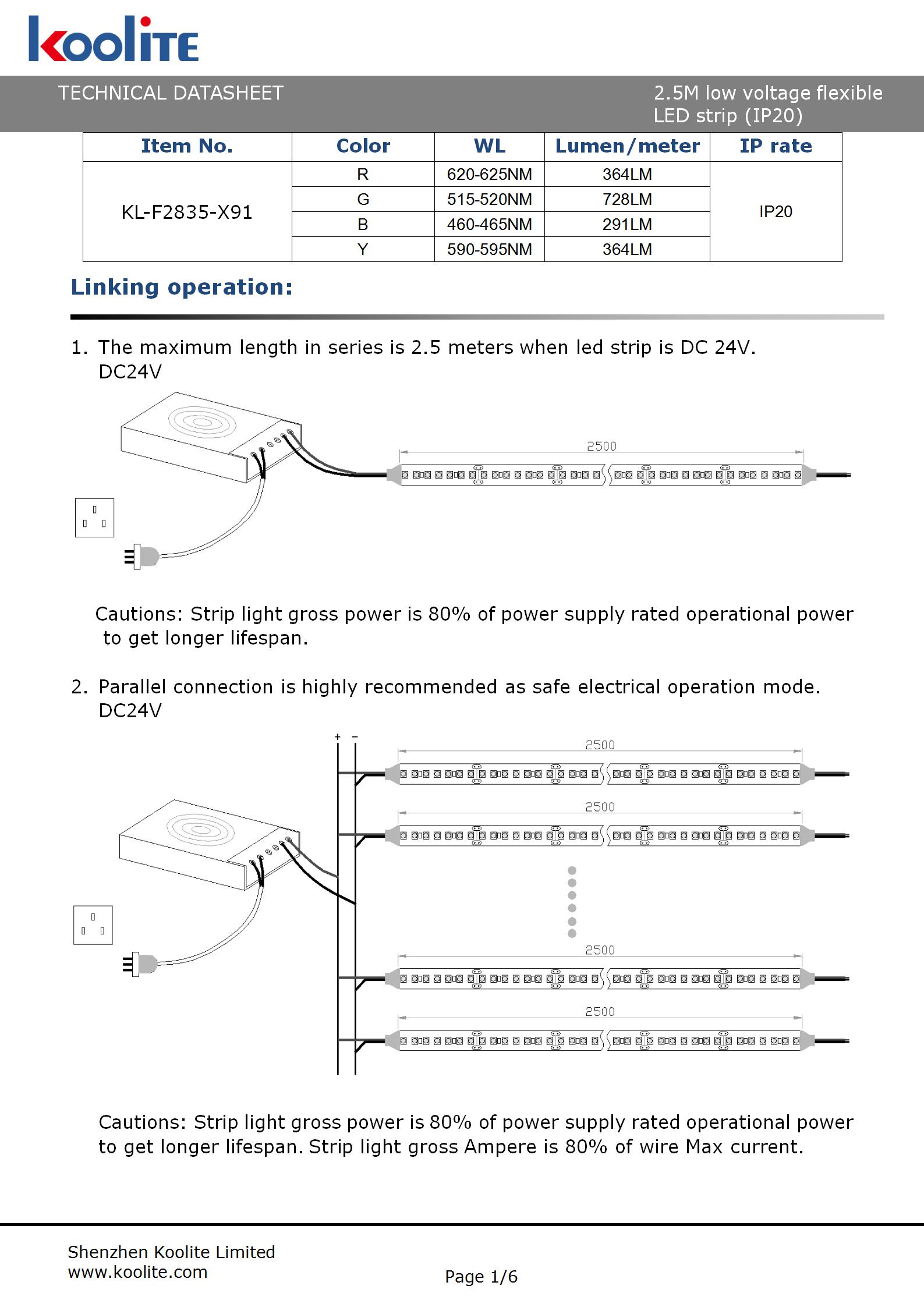 koolite

TECHNICAL DATASHEET

2.5M low voltage flexible LED strip (IP20)

| Item No. | Color | WL | Lumen/meter | IP rate |
|---|---|---|---|---|
| KL-F2835-X91 | R | 620-625NM | 364LM | IP20 |
| | G | 515-520NM | 728LM | |
| | B | 460-465NM | 291LM | |
| | Y | 590-595NM | 364LM | |

Linking operation:

1. The maximum length in series is 2.5 meters when led strip is DC 24V.
DC24V

2500

Cautions: Strip light gross power is 80% of power supply rated operational power to get longer lifespan.

2. Parallel connection is highly recommended as safe electrical operation mode.
DC24V

+ −

2500

2500

2500

2500

Cautions: Strip light gross power is 80% of power supply rated operational power to get longer lifespan. Strip light gross Ampere is 80% of wire Max current.

Shenzhen Koolite Limited
www.koolite.com

Page 1/6